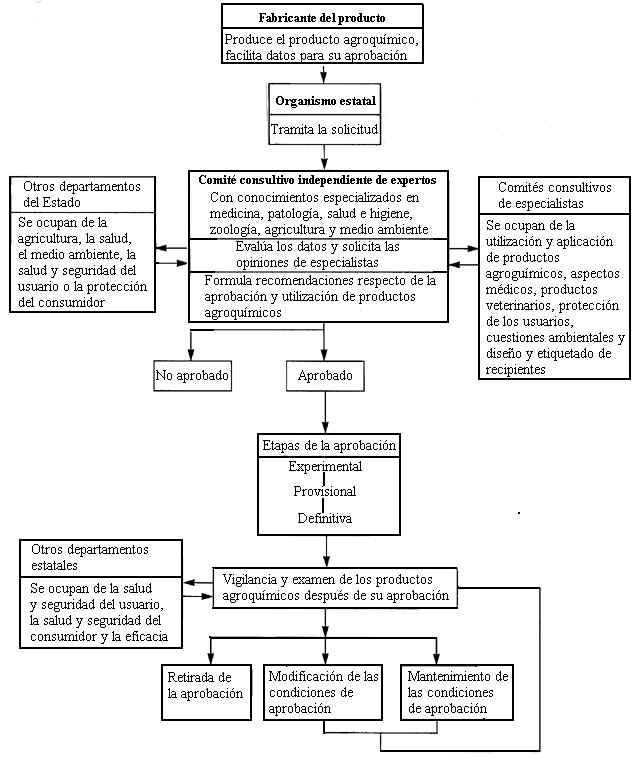 Fabricante del producto

Produce el producto agroquímico, facilita datos para su aprobación

Organismo estatal

Tramita la solicitud

Otros departamentos del Estado

Se ocupan de la agricultura, la salud, el medio ambiente, la salud y seguridad del usuario o la protección del consumidor

Comité consultivo independiente de expertos

Con conocimientos especializados en medicina, patología, salud e higiene, zoología, agricultura y medio ambiente

Evalúa los datos y solicita las opiniones de especialistas

Formula recomendaciones respecto de la aprobación y utilización de productos agroquímicos

Comités consultivos de especialistas

Se ocupan de la utilización y aplicación de productos agroguímicos, aspectos médicos, productos veterinarios, protección de los usuarios, cuestiones ambientales y diseño y etiquetado de recipientes

No aprobado

Aprobado

Etapas de la aprobación

Experimental

Provisional

Definitiva

Otros departamentos estatales

Se ocupan de la salud y seguridad del usuario, la salud y seguridad del consumidor y la eficacia

Vigilancia y examen de los productos agroquímicos después de su aprobación

Retirada de la aprobación

Modificación de las condiciones de aprobación

Mantenimiento de las condiciones de aprobación